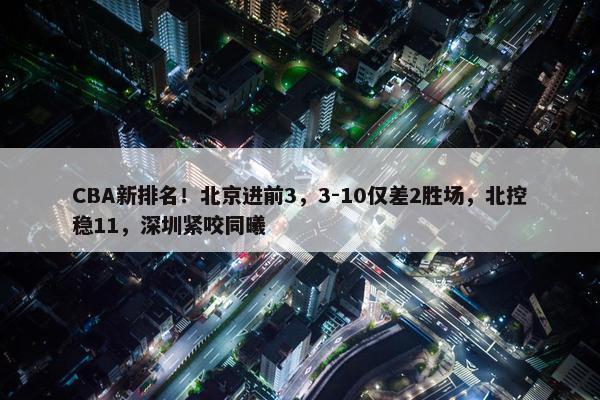 CBA新排名！北京进前3，3-10仅差2胜场，北控稳11，深圳紧咬同曦